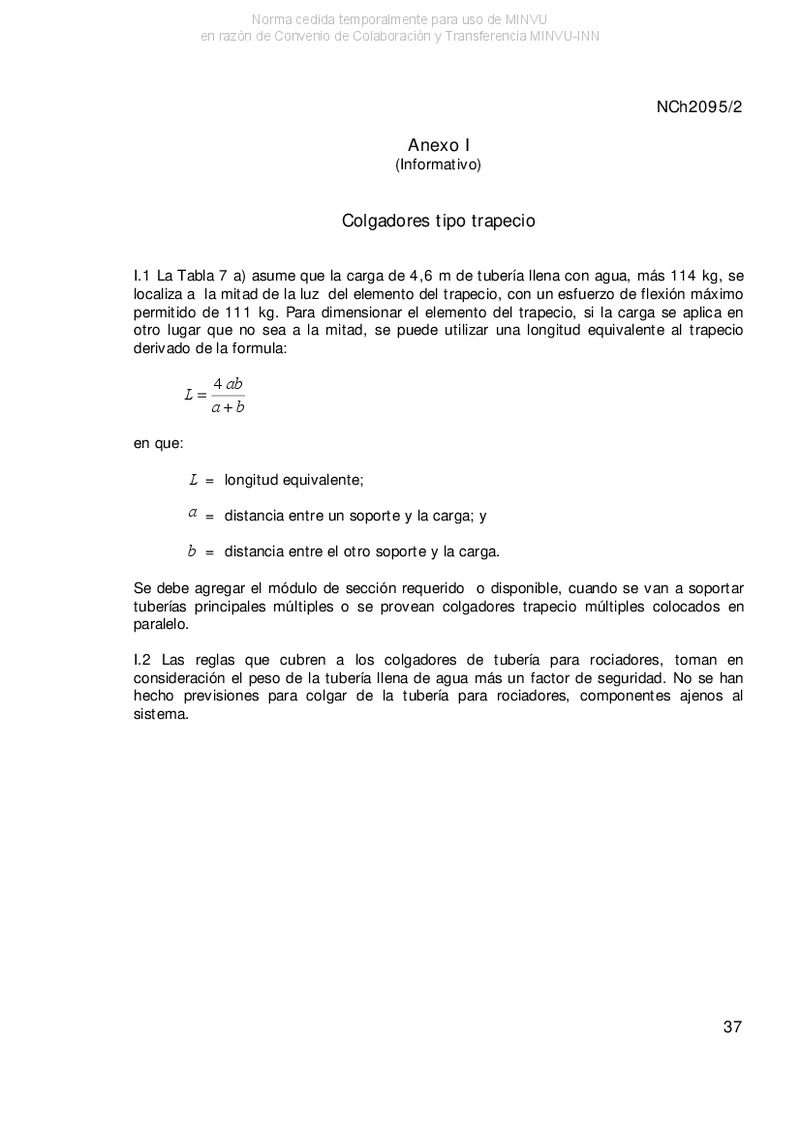 Norma cedida temporalmente para uso de MINVU
en razón de Convenio de Colaboración y Transferencia MINVU-INN

NCh2095/2

Anexo I
(Informativo)

Colgadores tipo trapecio

I.1 La Tabla 7 a) asume que la carga de 4,6 m de tubería llena con agua, más 114 kg, se localiza a la mitad de la luz del elemento del trapecio, con un esfuerzo de flexión máximo permitido de 111 kg. Para dimensionar el elemento del trapecio, si la carga se aplica en otro lugar que no sea a la mitad, se puede utilizar una longitud equivalente al trapecio derivado de la formula:

$L = \frac{4\,ab}{a+b}$

en que:

$L$ = longitud equivalente;

$a$ = distancia entre un soporte y la carga; y

$b$ = distancia entre el otro soporte y la carga.

Se debe agregar el módulo de sección requerido o disponible, cuando se van a soportar tuberías principales múltiples o se provean colgadores trapecio múltiples colocados en paralelo.

I.2 Las reglas que cubren a los colgadores de tubería para rociadores, toman en consideración el peso de la tubería llena de agua más un factor de seguridad. No se han hecho previsiones para colgar de la tubería para rociadores, componentes ajenos al sistema.

37